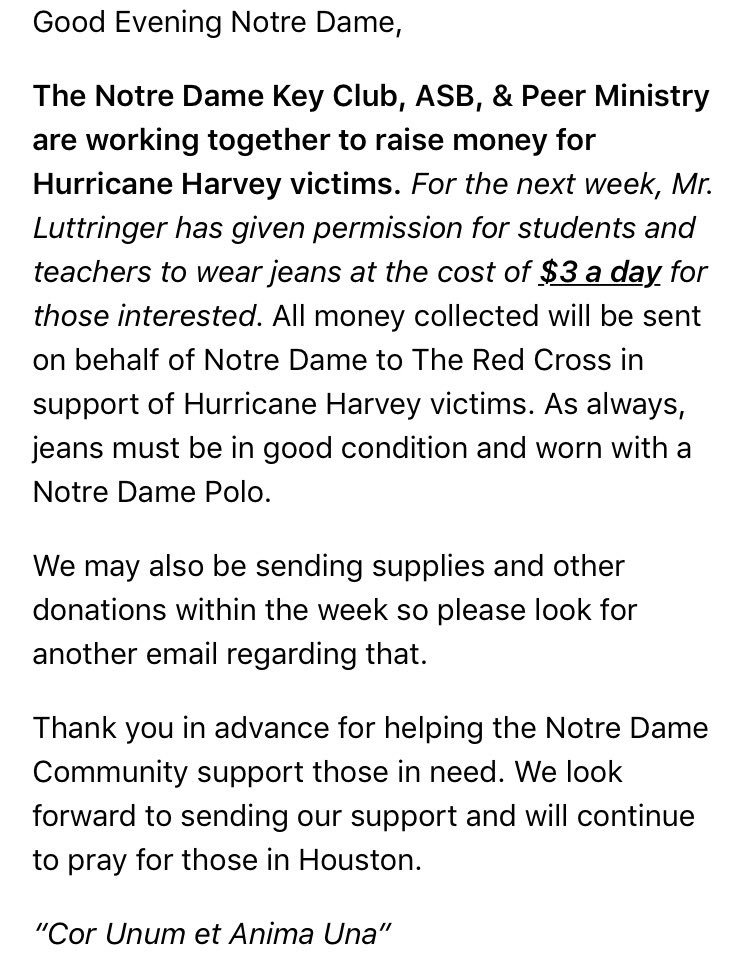 Good Evening Notre Dame,

The Notre Dame Key Club, ASB, & Peer Ministry are working together to raise money for Hurricane Harvey victims. For the next week, Mr. Luttringer has given permission for students and teachers to wear jeans at the cost of $3 a day for those interested. All money collected will be sent on behalf of Notre Dame to The Red Cross in support of Hurricane Harvey victims. As always, jeans must be in good condition and worn with a Notre Dame Polo.

We may also be sending supplies and other donations within the week so please look for another email regarding that.

Thank you in advance for helping the Notre Dame Community support those in need. We look forward to sending our support and will continue to pray for those in Houston.

"Cor Unum et Anima Una"